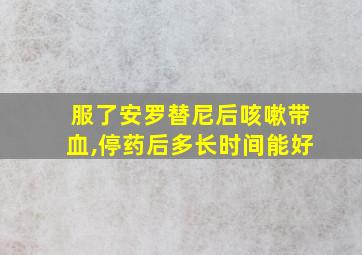 服了安罗替尼后咳嗽带血,停药后多长时间能好